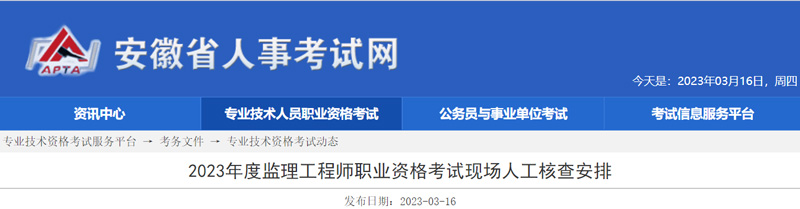 APTA
安徽省人事考试网

今天是：2023年03月16日，周四

资讯中心
专业技术人员职业资格考试
公务员与事业单位考试
考试信息服务平台

专业技术资格考试服务平台 → 考务文件 → 专业技术资格考试动态

2023年度监理工程师职业资格考试现场人工核查安排

发布日期：2023-03-16